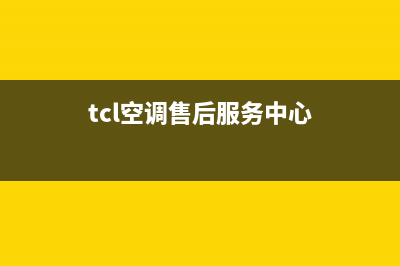 tcl空调售后服务中心